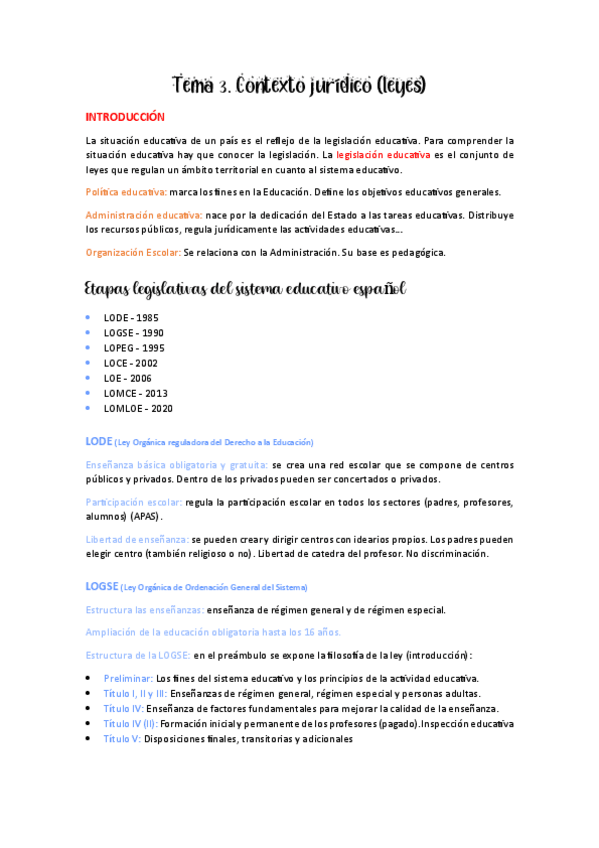 Tema 3. Contexto jurídico (leyes)

INTRODUCCIÓN

La situación educativa de un país es el reflejo de la legislación educativa. Para comprender la situación educativa hay que conocer la legislación. La legislación educativa es el conjunto de leyes que regulan un ámbito territorial en cuanto al sistema educativo.

Política educativa: marca los fines en la Educación. Define los objetivos educativos generales.

Administración educativa: nace por la dedicación del Estado a las tareas educativas. Distribuye los recursos públicos, regula jurídicamente las actividades educativas...

Organización Escolar: Se relaciona con la Administración. Su base es pedagógica.

Etapas legislativas del sistema educativo español

- LODE - 1985
- LOGSE - 1990
- LOPEG - 1995
- LOCE - 2002
- LOE - 2006
- LOMCE - 2013
- LOMLOE - 2020

LODE (Ley Orgánica reguladora del Derecho a la Educación)

Enseñanza básica obligatoria y gratuita: se crea una red escolar que se compone de centros públicos y privados. Dentro de los privados pueden ser concertados o privados.

Participación escolar: regula la participación escolar en todos los sectores (padres, profesores, alumnos) (APAS).

Libertad de enseñanza: se pueden crear y dirigir centros con idearios propios. Los padres pueden elegir centro (también religioso o no). Libertad de catedra del profesor. No discriminación.

LOGSE (Ley Orgánica de Ordenación General del Sistema)

Estructura las enseñanzas: enseñanza de régimen general y de régimen especial.

Ampliación de la educación obligatoria hasta los 16 años.

Estructura de la LOGSE: en el preámbulo se expone la filosofía de la ley (introducción):

- Preliminar: Los fines del sistema educativo y los principios de la actividad educativa.
- Título I, II y III: Enseñanzas de régimen general, régimen especial y personas adultas.
- Título IV: Enseñanza de factores fundamentales para mejorar la calidad de la enseñanza.
- Título IV (II): Formación inicial y permanente de los profesores (pagado).Inspección educativa
- Título V: Disposiciones finales, transitorias y adicionales